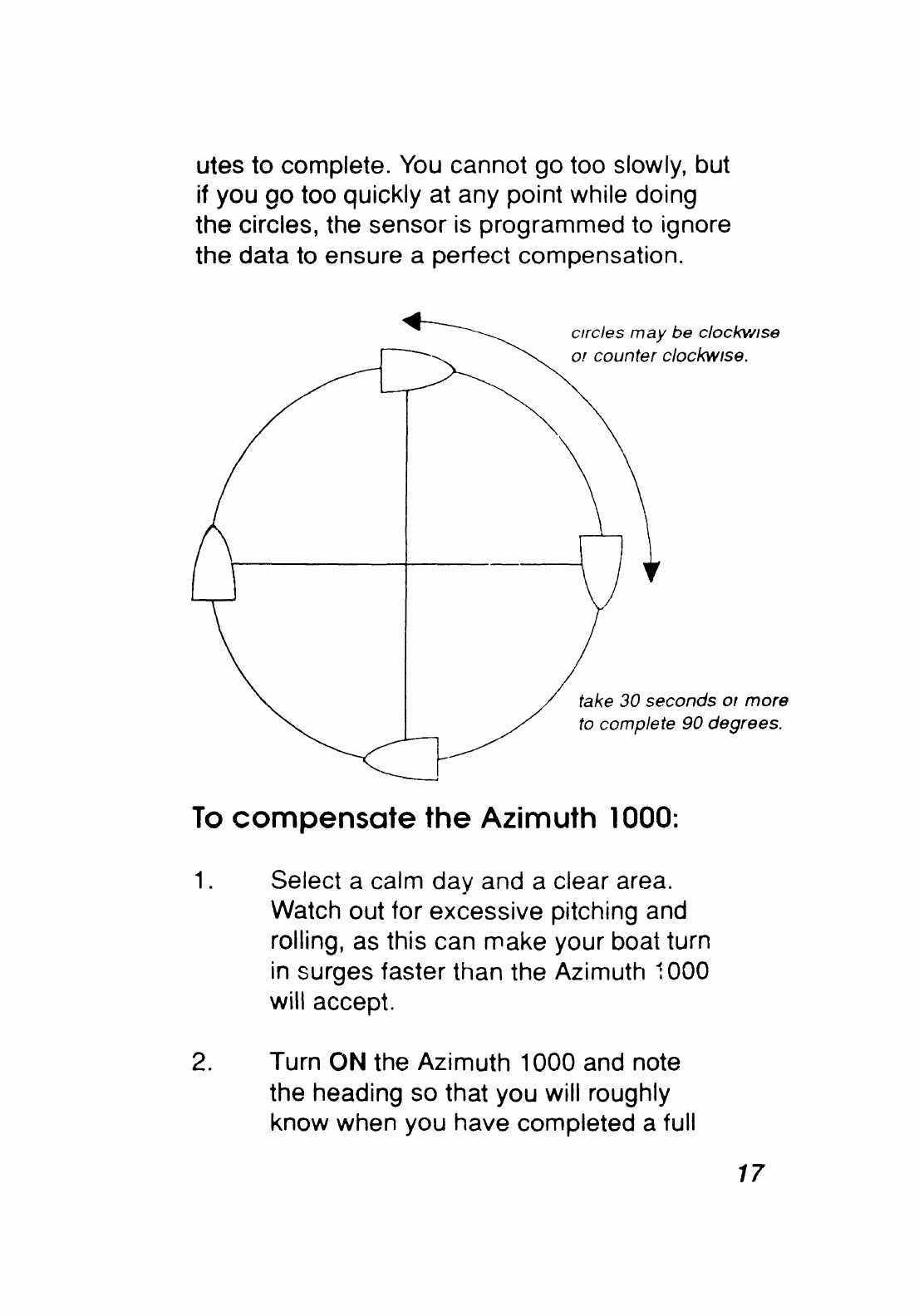 utes to complete. You cannot go too slowly, but if you go too quickly at any point while doing the circles, the sensor is programmed to ignore the data to ensure a perfect compensation.

circles may be clockwise or counter clockwise.

take 30 seconds or more to complete 90 degrees.

To compensate the Azimuth 1000:

1. Select a calm day and a clear area. Watch out for excessive pitching and rolling, as this can make your boat turn in surges faster than the Azimuth 1000 will accept.

2. Turn ON the Azimuth 1000 and note the heading so that you will roughly know when you have completed a full

17